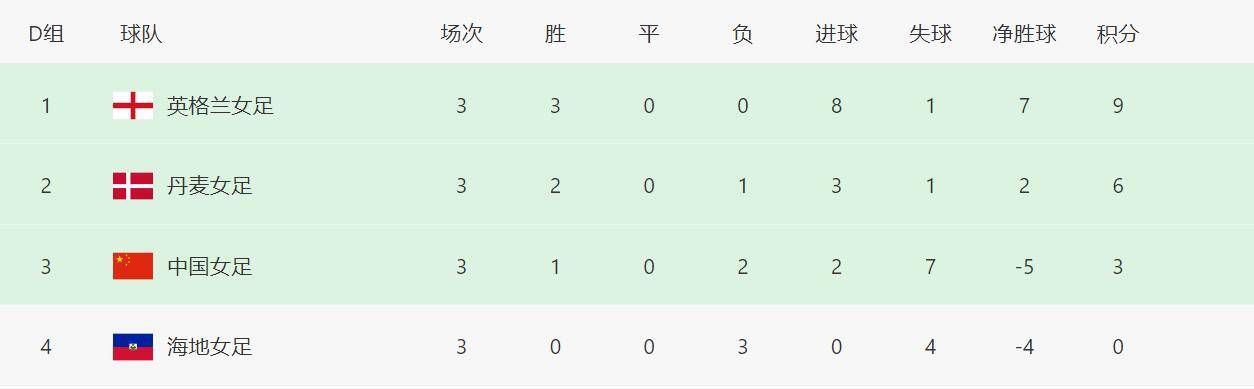 | D组 | 球队 | 场次 | 胜 | 平 | 负 | 进球 | 失球 | 净胜球 | 积分 |
|---|---|---|---|---|---|---|---|---|---|
| 1 | 英格兰女足 | 3 | 3 | 0 | 0 | 8 | 1 | 7 | 9 |
| 2 | 丹麦女足 | 3 | 2 | 0 | 1 | 3 | 1 | 2 | 6 |
| 3 | 中国女足 | 3 | 1 | 0 | 2 | 2 | 7 | -5 | 3 |
| 4 | 海地女足 | 3 | 0 | 0 | 3 | 0 | 4 | -4 | 0 |